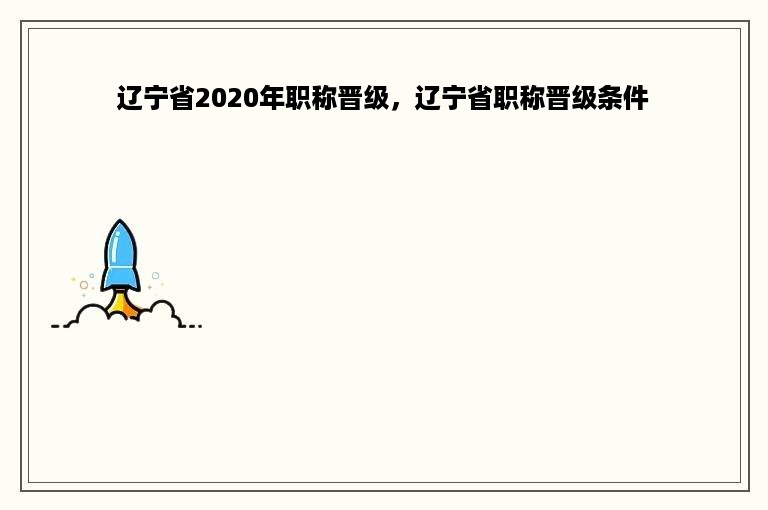 辽宁省2020年职称晋级，辽宁省职称晋级条件